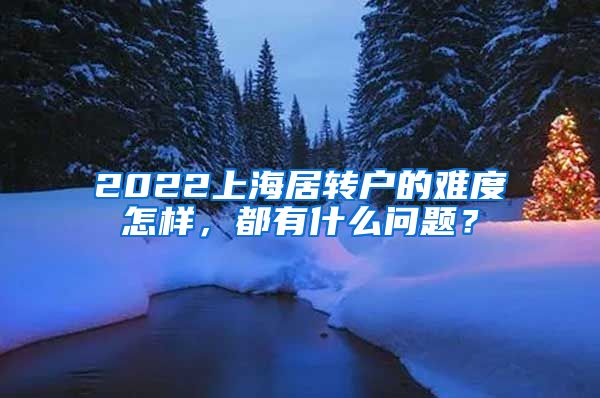 2022上海居转户的难度怎样，都有什么问题？